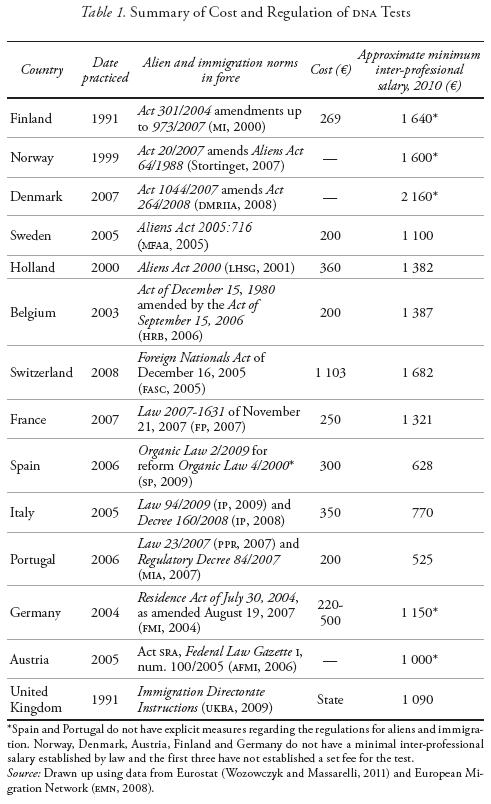 Table 1. Summary of Cost and Regulation of DNA Tests

| Country | Date practiced | Alien and immigration norms in force | Cost (€) | Approximate minimum inter-professional salary, 2010 (€) |
|---|---|---|---|---|
| Finland | 1991 | Act 301/2004 amendments up to 973/2007 (MI, 2000) | 269 | 1 640* |
| Norway | 1999 | Act 20/2007 amends Aliens Act 64/1988 (Stortinget, 2007) | — | 1 600* |
| Denmark | 2007 | Act 1044/2007 amends Act 264/2008 (DMRIIA, 2008) | — | 2 160* |
| Sweden | 2005 | Aliens Act 2005:716 (MFAA, 2005) | 200 | 1 100 |
| Holland | 2000 | Aliens Act 2000 (LHSG, 2001) | 360 | 1 382 |
| Belgium | 2003 | Act of December 15, 1980 amended by the Act of September 15, 2006 (HRB, 2006) | 200 | 1 387 |
| Switzerland | 2008 | Foreign Nationals Act of December 16, 2005 (FASC, 2005) | 1 103 | 1 682 |
| France | 2007 | Law 2007-1631 of November 21, 2007 (FP, 2007) | 250 | 1 321 |
| Spain | 2006 | Organic Law 2/2009 for reform Organic Law 4/2000* (SP, 2009) | 300 | 628 |
| Italy | 2005 | Law 94/2009 (IP, 2009) and Decree 160/2008 (IP, 2008) | 350 | 770 |
| Portugal | 2006 | Law 23/2007 (PPR, 2007) and Regulatory Decree 84/2007 (MIA, 2007) | 200 | 525 |
| Germany | 2004 | Residence Act of July 30, 2004, as amended August 19, 2007 (FMI, 2004) | 220-500 | 1 150* |
| Austria | 2005 | Act SRA, Federal Law Gazette I, num. 100/2005 (AFMI, 2006) | — | 1 000* |
| United Kingdom | 1991 | Immigration Directorate Instructions (UKBA, 2009) | State | 1 090 |

*Spain and Portugal do not have explicit measures regarding the regulations for aliens and immigration. Norway, Denmark, Austria, Finland and Germany do not have a minimal inter-professional salary established by law and the first three have not established a set fee for the test.
Source: Drawn up using data from Eurostat (Wozowczyk and Massarelli, 2011) and European Migration Network (EMN, 2008).